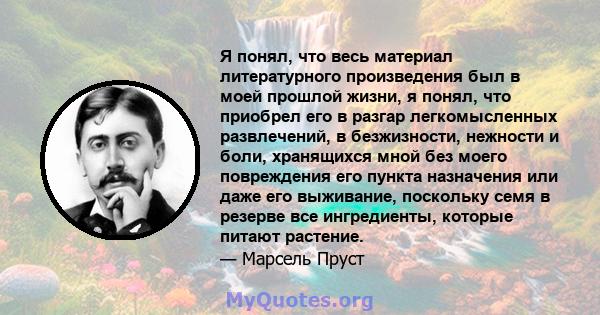 Я понял, что весь материал литературного произведения был в моей прошлой жизни, я понял, что приобрел его в разгар легкомысленных развлечений, в безжизности, нежности и боли, хранящихся мной без моего повреждения его пункта назначения или даже его выживание, поскольку семя в резерве все ингредиенты, которые питают растение.
— Марсель Пруст

MyQuotes.org